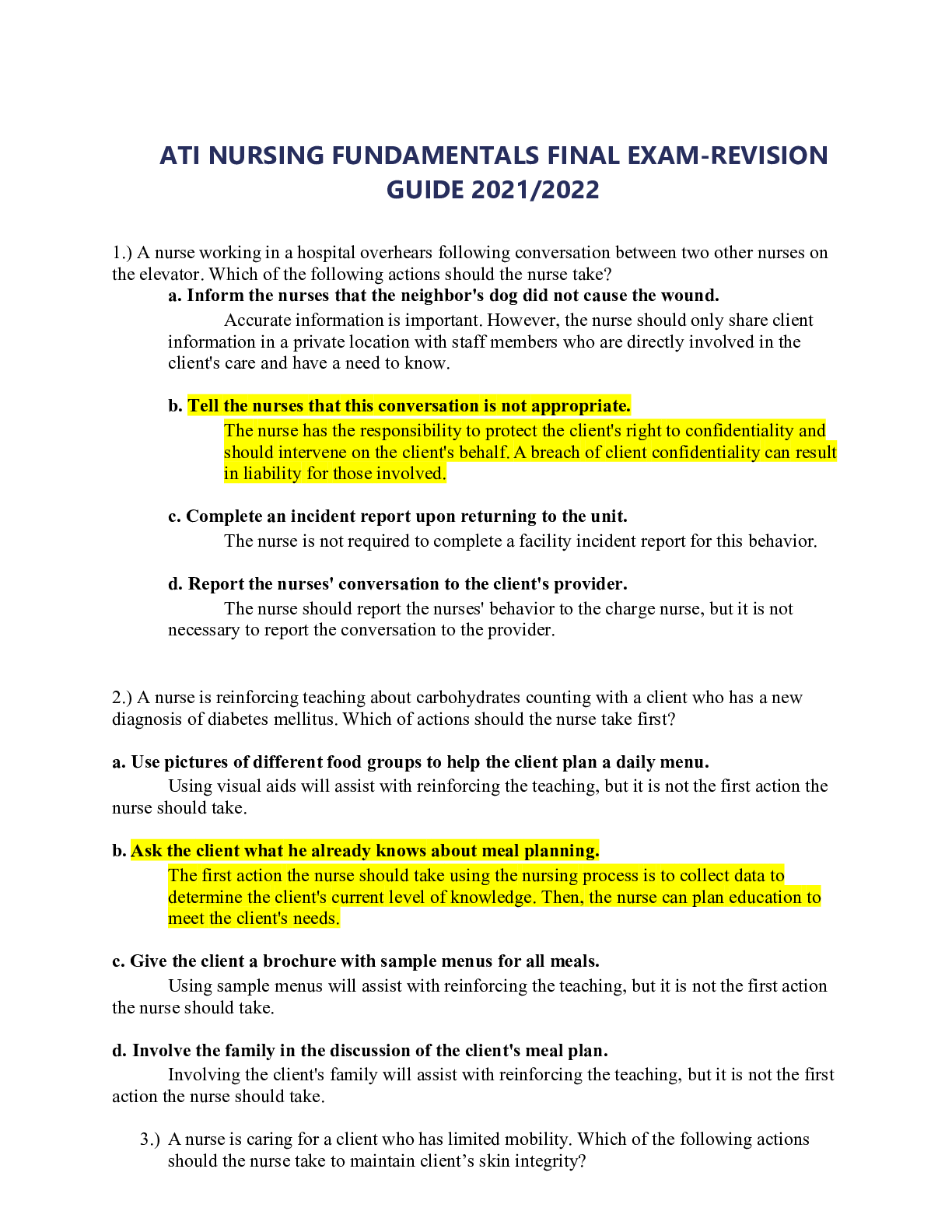 ATI NURSING FUNDAMENTALS FINAL EXAM-REVISION GUIDE 2021/2022

1.) A nurse working in a hospital overhears following conversation between two other nurses on the elevator. Which of the following actions should the nurse take?

a. Inform the nurses that the neighbor's dog did not cause the wound.

Accurate information is important. However, the nurse should only share client information in a private location with staff members who are directly involved in the client's care and have a need to know.

b. Tell the nurses that this conversation is not appropriate.

The nurse has the responsibility to protect the client's right to confidentiality and should intervene on the client's behalf. A breach of client confidentiality can result in liability for those involved.

c. Complete an incident report upon returning to the unit.

The nurse is not required to complete a facility incident report for this behavior.

d. Report the nurses' conversation to the client's provider.

The nurse should report the nurses' behavior to the charge nurse, but it is not necessary to report the conversation to the provider.

2.) A nurse is reinforcing teaching about carbohydrates counting with a client who has a new diagnosis of diabetes mellitus. Which of actions should the nurse take first?

a. Use pictures of different food groups to help the client plan a daily menu.

Using visual aids will assist with reinforcing the teaching, but it is not the first action the nurse should take.

b. Ask the client what he already knows about meal planning.

The first action the nurse should take using the nursing process is to collect data to determine the client's current level of knowledge. Then, the nurse can plan education to meet the client's needs.

c. Give the client a brochure with sample menus for all meals.

Using sample menus will assist with reinforcing the teaching, but it is not the first action the nurse should take.

d. Involve the family in the discussion of the client's meal plan.

Involving the client's family will assist with reinforcing the teaching, but it is not the first action the nurse should take.

3.) A nurse is caring for a client who has limited mobility. Which of the following actions should the nurse take to maintain client’s skin integrity?